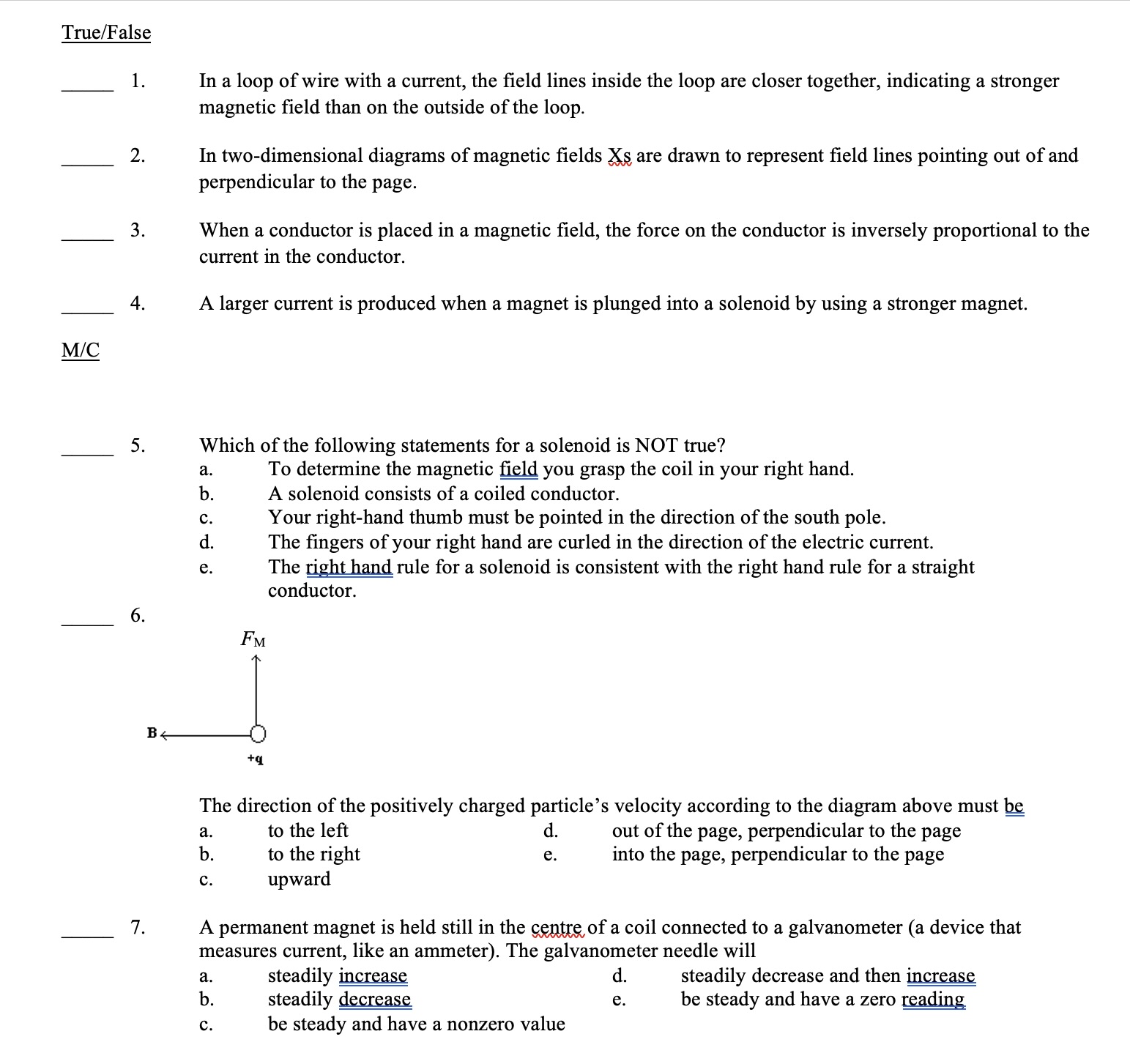 True/False

_____ 1. In a loop of wire with a current, the field lines inside the loop are closer together, indicating a stronger magnetic field than on the outside of the loop.

_____ 2. In two-dimensional diagrams of magnetic fields Xs are drawn to represent field lines pointing out of and perpendicular to the page.

_____ 3. When a conductor is placed in a magnetic field, the force on the conductor is inversely proportional to the current in the conductor.

_____ 4. A larger current is produced when a magnet is plunged into a solenoid by using a stronger magnet.

M/C

_____ 5. Which of the following statements for a solenoid is NOT true?
a. To determine the magnetic field you grasp the coil in your right hand.
b. A solenoid consists of a coiled conductor.
c. Your right-hand thumb must be pointed in the direction of the south pole.
d. The fingers of your right hand are curled in the direction of the electric current.
e. The right hand rule for a solenoid is consistent with the right hand rule for a straight conductor.

_____ 6.

$F_M$

B

+q

The direction of the positively charged particle's velocity according to the diagram above must be
a. to the left
b. to the right
c. upward
d. out of the page, perpendicular to the page
e. into the page, perpendicular to the page

_____ 7. A permanent magnet is held still in the centre of a coil connected to a galvanometer (a device that measures current, like an ammeter). The galvanometer needle will
a. steadily increase
b. steadily decrease
c. be steady and have a nonzero value
d. steadily decrease and then increase
e. be steady and have a zero reading